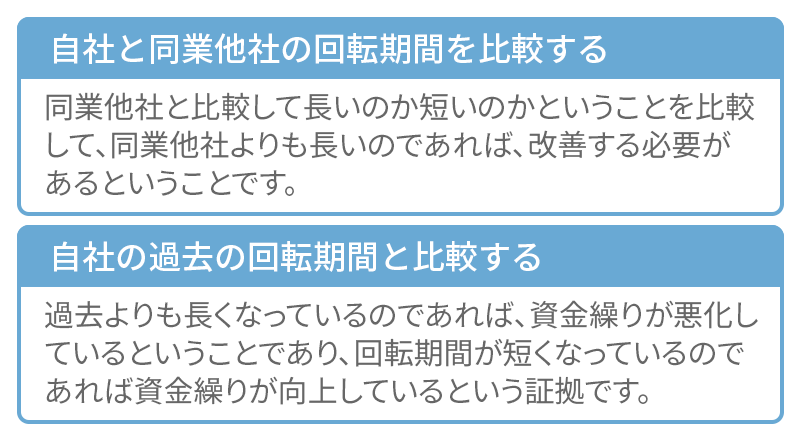 自社と同業他社の回転期間を比較する

同業他社と比較して長いのか短いのかということを比較して、同業他社よりも長いのであれば、改善する必要があるということです。

自社の過去の回転期間と比較する

過去よりも長くなっているのであれば、資金繰りが悪化しているということであり、回転期間が短くなっているのであれば資金繰りが向上しているという証拠です。